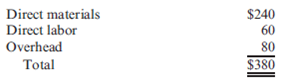 | | |
|---|---|
| Direct materials | \$240 |
| Direct labor | 60 |
| Overhead | 80 |
| Total | \$380 |